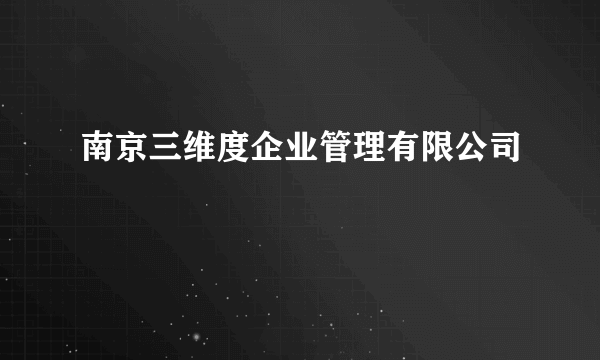 南京三维度企业管理有限公司